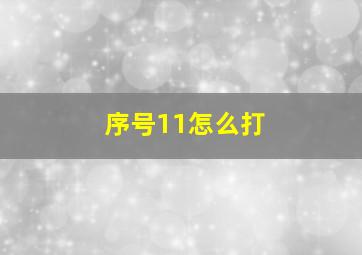 序号11怎么打